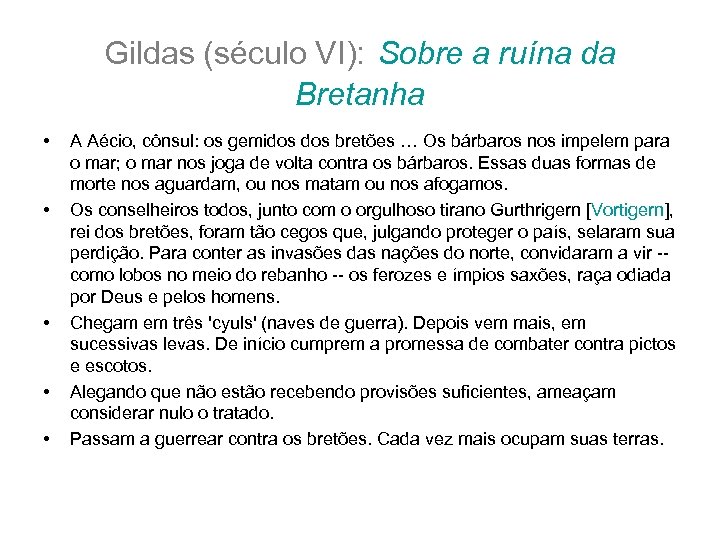 Gildas (século VI): Sobre a ruína da Bretanha

• A Aécio, cônsul: os gemidos dos bretões … Os bárbaros nos impelem para o mar; o mar nos joga de volta contra os bárbaros. Essas duas formas de morte nos aguardam, ou nos matam ou nos afogamos.

• Os conselheiros todos, junto com o orgulhoso tirano Gurthrigern [Vortigern], rei dos bretões, foram tão cegos que, julgando proteger o país, selaram sua perdição. Para conter as invasões das nações do norte, convidaram a vir -- como lobos no meio do rebanho -- os ferozes e ímpios saxões, raça odiada por Deus e pelos homens.

• Chegam em três 'cyuls' (naves de guerra). Depois vem mais, em sucessivas levas. De início cumprem a promessa de combater contra pictos e escotos.

• Alegando que não estão recebendo provisões suficientes, ameaçam considerar nulo o tratado.

• Passam a guerrear contra os bretões. Cada vez mais ocupam suas terras.